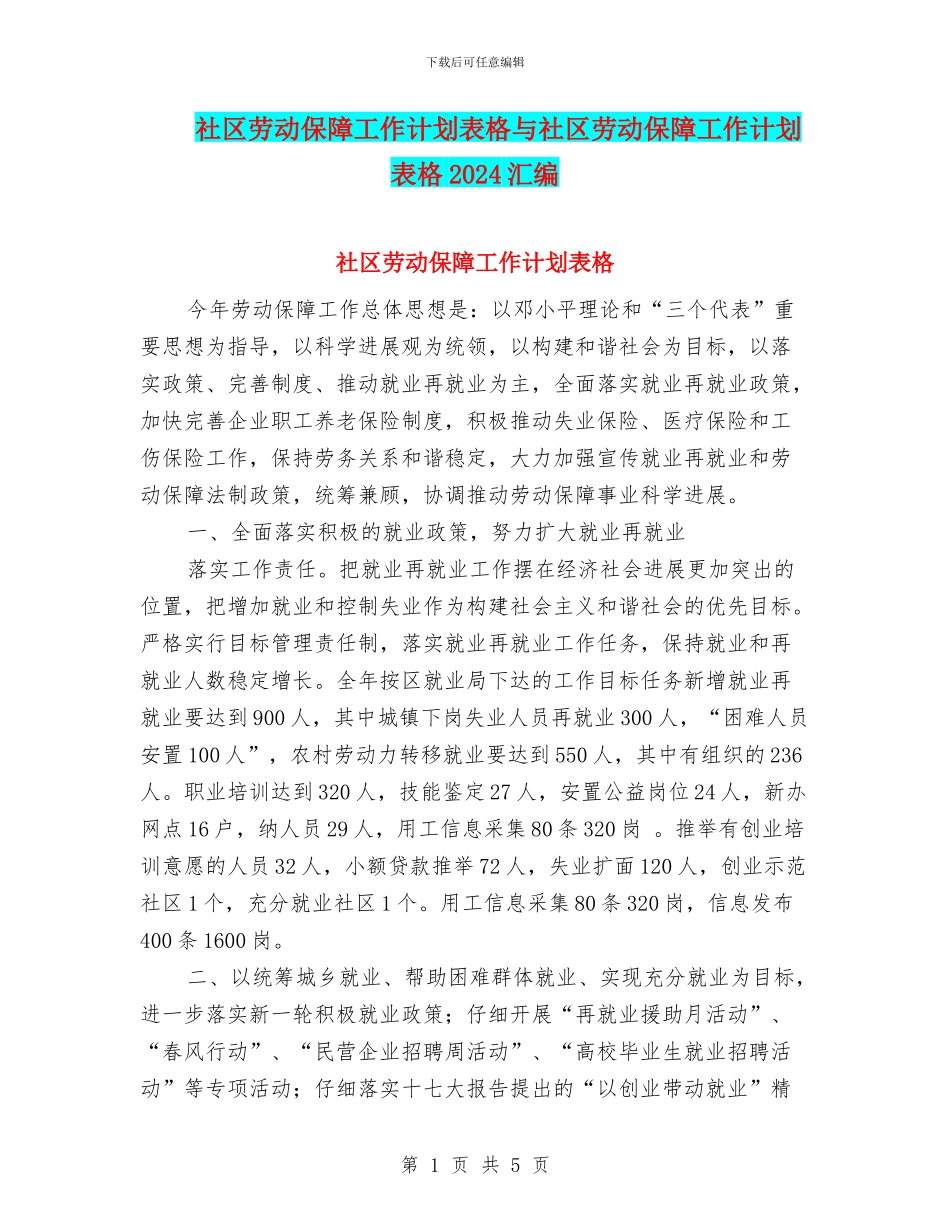 下载后可任意编辑

社区劳动保障工作计划表格与社区劳动保障工作计划表格2024汇编

社区劳动保障工作计划表格

今年劳动保障工作总体思想是：以邓小平理论和“三个代表”重要思想为指导，以科学进展观为统领，以构建和谐社会为目标，以落实政策、完善制度、推动就业再就业为主，全面落实就业再就业政策，加快完善企业职工养老保险制度，积极推动失业保险、医疗保险和工伤保险工作，保持劳务关系和谐稳定，大力加强宣传就业再就业和劳动保障法制政策，统筹兼顾，协调推动劳动保障事业科学进展。

一、全面落实积极的就业政策，努力扩大就业再就业

落实工作责任。把就业再就业工作摆在经济社会进展更加突出的位置，把增加就业和控制失业作为构建社会主义和谐社会的优先目标。严格实行目标管理责任制，落实就业再就业工作任务，保持就业和再就业人数稳定增长。全年按区就业局下达的工作目标任务新增就业再就业要达到900人，其中城镇下岗失业人员再就业300人，“困难人员安置100人”，农村劳动力转移就业要达到550人，其中有组织的236人。职业培训达到320人，技能鉴定27人，安置公益岗位24人，新办网点16户，纳人员29人，用工信息采集80条320岗 。推举有创业培训意愿的人员32人，小额贷款推举72人，失业扩面120人，创业示范社区1个，充分就业社区1个。用工信息采集80条320岗，信息发布400条1600岗。

二、以统筹城乡就业、帮助困难群体就业、实现充分就业为目标，进一步落实新一轮积极就业政策；仔细开展“再就业援助月活动”、“春风行动”、“民营企业招聘周活动”、“高校毕业生就业招聘活动”等专项活动；仔细落实十七大报告提出的“以创业带动就业”精

第 1 页 共 5 页